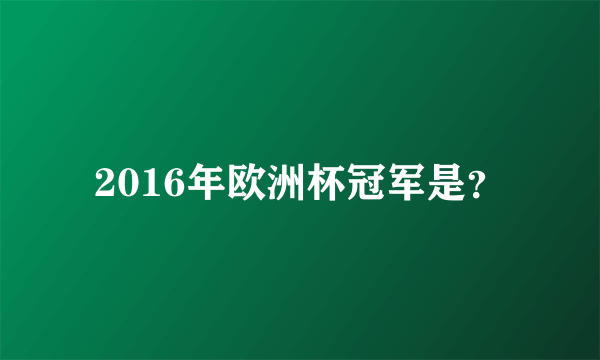 2016年欧洲杯冠军是?